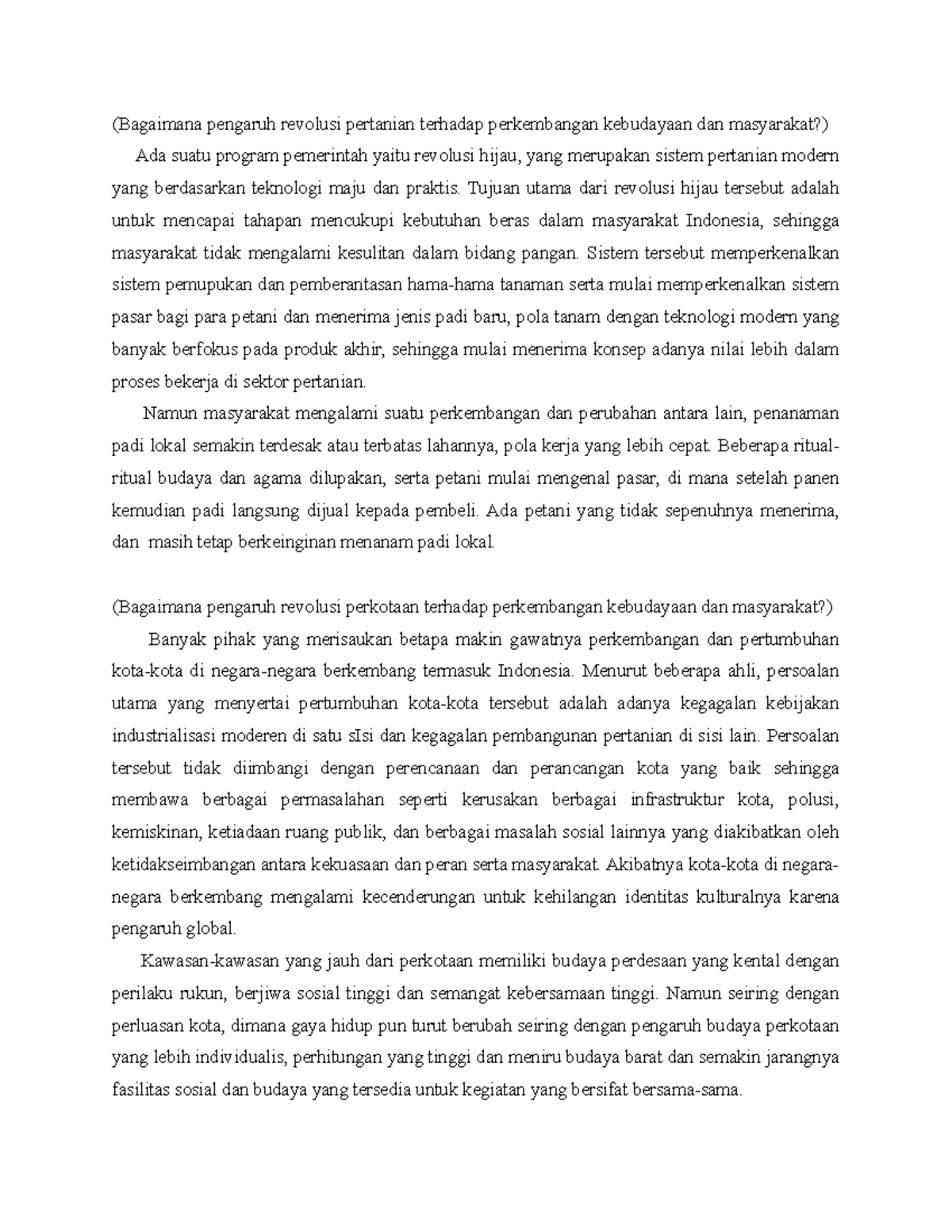 (Bagaimana pengaruh revolusi pertanian terhadap perkembangan kebudayaan dan masyarakat?)

Ada suatu program pemerintah yaitu revolusi hijau, yang merupakan sistem pertanian modern yang berdasarkan teknologi maju dan praktis. Tujuan utama dari revolusi hijau tersebut adalah untuk mencapai tahapan mencukupi kebutuhan beras dalam masyarakat Indonesia, sehingga masyarakat tidak mengalami kesulitan dalam bidang pangan. Sistem tersebut memperkenalkan sistem pemupukan dan pemberantasan hama-hama tanaman serta mulai memperkenalkan sistem pasar bagi para petani dan menerima jenis padi baru, pola tanam dengan teknologi modern yang banyak berfokus pada produk akhir, sehingga mulai menerima konsep adanya nilai lebih dalam proses bekerja di sektor pertanian.

Namun masyarakat mengalami suatu perkembangan dan perubahan antara lain, penanaman padi lokal semakin terdesak atau terbatas lahannya, pola kerja yang lebih cepat. Beberapa ritual-ritual budaya dan agama dilupakan, serta petani mulai mengenal pasar, di mana setelah panen kemudian padi langsung dijual kepada pembeli. Ada petani yang tidak sepenuhnya menerima, dan masih tetap berkeinginan menanam padi lokal.

(Bagaimana pengaruh revolusi perkotaan terhadap perkembangan kebudayaan dan masyarakat?)

Banyak pihak yang merisaukan betapa makin gawatnya perkembangan dan pertumbuhan kota-kota di negara-negara berkembang termasuk Indonesia. Menurut beberapa ahli, persoalan utama yang menyertai pertumbuhan kota-kota tersebut adalah adanya kegagalan kebijakan industrialisasi moderen di satu sIsi dan kegagalan pembangunan pertanian di sisi lain. Persoalan tersebut tidak diimbangi dengan perencanaan dan perancangan kota yang baik sehingga membawa berbagai permasalahan seperti kerusakan berbagai infrastruktur kota, polusi, kemiskinan, ketiadaan ruang publik, dan berbagai masalah sosial lainnya yang diakibatkan oleh ketidakseimbangan antara kekuasaan dan peran serta masyarakat. Akibatnya kota-kota di negara-negara berkembang mengalami kecenderungan untuk kehilangan identitas kulturalnya karena pengaruh global.

Kawasan-kawasan yang jauh dari perkotaan memiliki budaya perdesaan yang kental dengan perilaku rukun, berjiwa sosial tinggi dan semangat kebersamaan tinggi. Namun seiring dengan perluasan kota, dimana gaya hidup pun turut berubah seiring dengan pengaruh budaya perkotaan yang lebih individualis, perhitungan yang tinggi dan meniru budaya barat dan semakin jarangnya fasilitas sosial dan budaya yang tersedia untuk kegiatan yang bersifat bersama-sama.